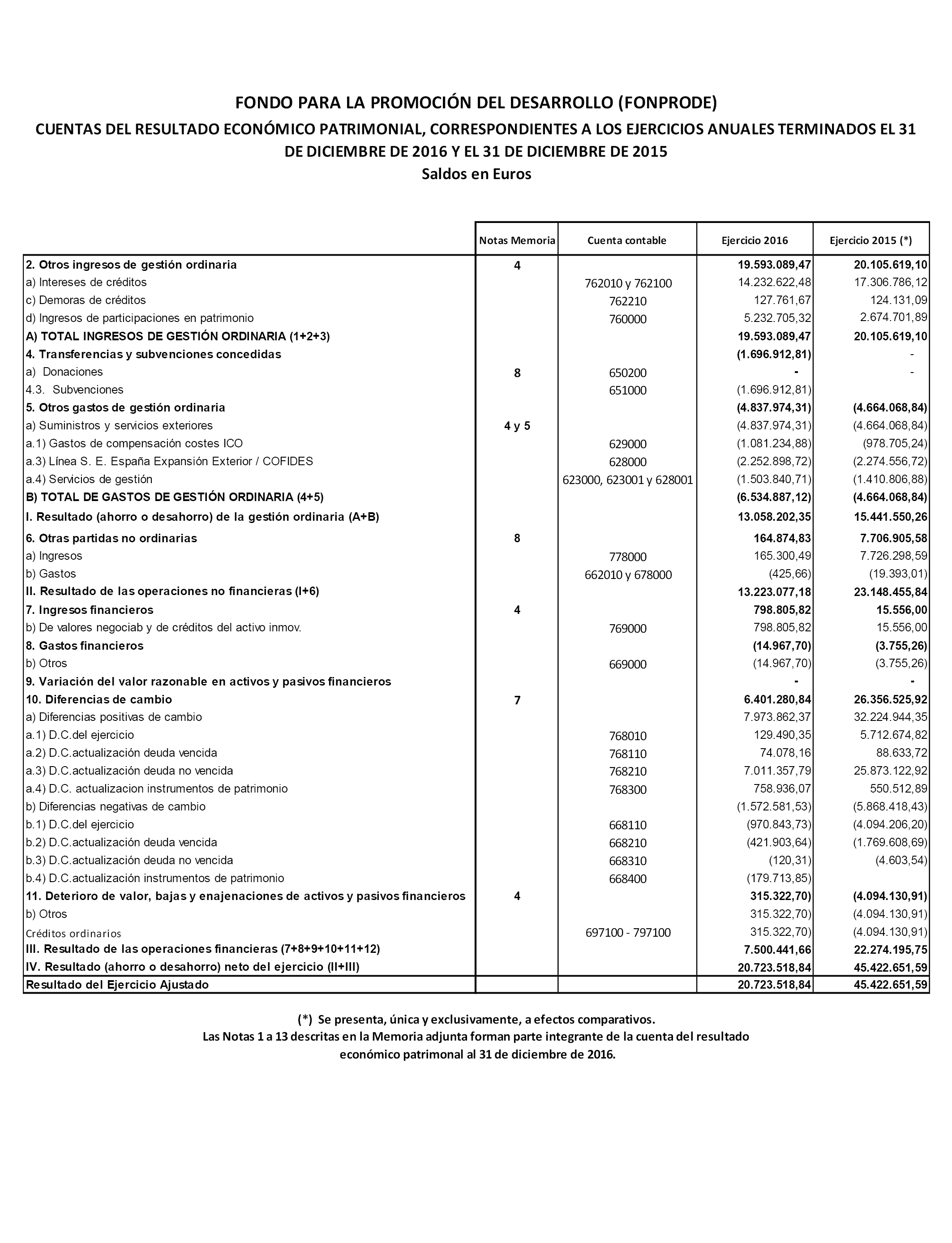 FONDO PARA LA PROMOCIÓN DEL DESARROLLO (FONPRODE)
CUENTAS DEL RESULTADO ECONÓMICO PATRIMONIAL, CORRESPONDIENTES A LOS EJERCICIOS ANUALES TERMINADOS EL 31 DE DICIEMBRE DE 2016 Y EL 31 DE DICIEMBRE DE 2015
Saldos en Euros

| | Notas Memoria | Cuenta contable | Ejercicio 2016 | Ejercicio 2015 (*) |
|---|---|---|---|---|
| 2. Otros ingresos de gestión ordinaria | 4 | | 19.593.089,47 | 20.105.619,10 |
| a) Intereses de créditos | | 762010 y 762100 | 14.232.622,48 | 17.306.786,12 |
| c) Demoras de créditos | | 762210 | 127.761,67 | 124.131,09 |
| d) Ingresos de participaciones en patrimonio | | 760000 | 5.232.705,32 | 2.674.701,89 |
| A) TOTAL INGRESOS DE GESTIÓN ORDINARIA (1+2+3) | | | 19.593.089,47 | 20.105.619,10 |
| 4. Transferencias y subvenciones concedidas | | | (1.696.912,81) | - |
| a) Donaciones | 8 | 650200 | - | - |
| 4.3. Subvenciones | | 651000 | (1.696.912,81) | |
| 5. Otros gastos de gestión ordinaria | | | (4.837.974,31) | (4.664.068,84) |
| a) Suministros y servicios exteriores | 4 y 5 | | (4.837.974,31) | (4.664.068,84) |
| a.1) Gastos de compensación costes ICO | | 629000 | (1.081.234,88) | (978.705,24) |
| a.3) Línea S. E. España Expansión Exterior / COFIDES | | 628000 | (2.252.898,72) | (2.274.556,72) |
| a.4) Servicios de gestión | | 623000, 623001 y 628001 | (1.503.840,71) | (1.410.806,88) |
| B) TOTAL DE GASTOS DE GESTIÓN ORDINARIA (4+5) | | | (6.534.887,12) | (4.664.068,84) |
| I. Resultado (ahorro o desahorro) de la gestión ordinaria (A+B) | | | 13.058.202,35 | 15.441.550,26 |
| 6. Otras partidas no ordinarias | 8 | | 164.874,83 | 7.706.905,58 |
| a) Ingresos | | 778000 | 165.300,49 | 7.726.298,59 |
| b) Gastos | | 662010 y 678000 | (425,66) | (19.393,01) |
| II. Resultado de las operaciones no financieras (I+6) | | | 13.223.077,18 | 23.148.455,84 |
| 7. Ingresos financieros | 4 | | 798.805,82 | 15.556,00 |
| b) De valores negociab y de créditos del activo inmov. | | 769000 | 798.805,82 | 15.556,00 |
| 8. Gastos financieros | | | (14.967,70) | (3.755,26) |
| b) Otros | | 669000 | (14.967,70) | (3.755,26) |
| 9. Variación del valor razonable en activos y pasivos financieros | | | - | - |
| 10. Diferencias de cambio | 7 | | 6.401.280,84 | 26.356.525,92 |
| a) Diferencias positivas de cambio | | | 7.973.862,37 | 32.224.944,35 |
| a.1) D.C.del ejercicio | | 768010 | 129.490,35 | 5.712.674,82 |
| a.2) D.C.actualización deuda vencida | | 768110 | 74.078,16 | 88.633,72 |
| a.3) D.C.actualización deuda no vencida | | 768210 | 7.011.357,79 | 25.873.122,92 |
| a.4) D.C. actualizacion instrumentos de patrimonio | | 768300 | 758.936,07 | 550.512,89 |
| b) Diferencias negativas de cambio | | | (1.572.581,53) | (5.868.418,43) |
| b.1) D.C.del ejercicio | | 668110 | (970.843,73) | (4.094.206,20) |
| b.2) D.C.actualización deuda vencida | | 668210 | (421.903,64) | (1.769.608,69) |
| b.3) D.C.actualización deuda no vencida | | 668310 | (120,31) | (4.603,54) |
| b.4) D.C.actualización instrumentos de patrimonio | | 668400 | (179.713,85) | |
| 11. Deterioro de valor, bajas y enajenaciones de activos y pasivos financieros | 4 | | 315.322,70) | (4.094.130,91) |
| b) Otros | | | 315.322,70) | (4.094.130,91) |
| Créditos ordinarios | | 697100 - 797100 | 315.322,70) | (4.094.130,91) |
| III. Resultado de las operaciones financieras (7+8+9+10+11+12) | | | 7.500.441,66 | 22.274.195,75 |
| IV. Resultado (ahorro o desahorro) neto del ejercicio (II+III) | | | 20.723.518,84 | 45.422.651,59 |
| Resultado del Ejercicio Ajustado | | | 20.723.518,84 | 45.422.651,59 |

(*) Se presenta, única y exclusivamente, a efectos comparativos.
Las Notas 1 a 13 descritas en la Memoria adjunta forman parte integrante de la cuenta del resultado económico patrimonal al 31 de diciembre de 2016.